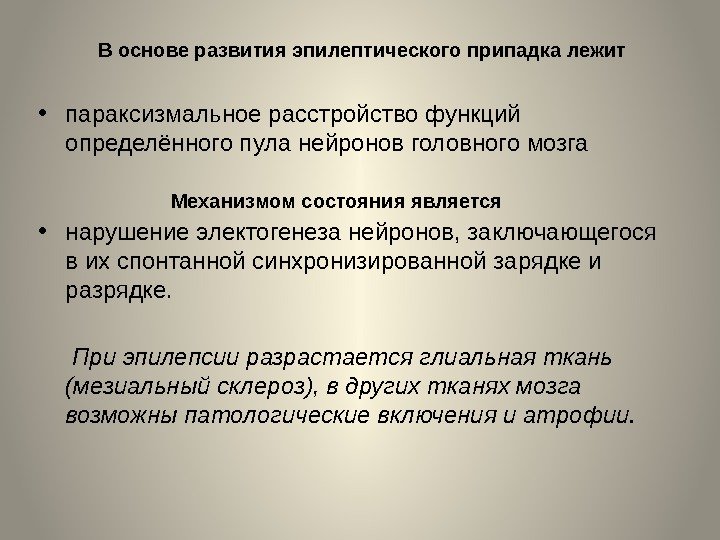 В основе развития эпилептического припадка лежит

• параксизмальное расстройство функций определённого пула нейронов головного мозга

Механизмом состояния является

• нарушение электогенеза нейронов, заключающегося в их спонтанной синхронизированной зарядке и разрядке.

При эпилепсии разрастается глиальная ткань (мезиальный склероз), в других тканях мозга возможны патологические включения и атрофии.